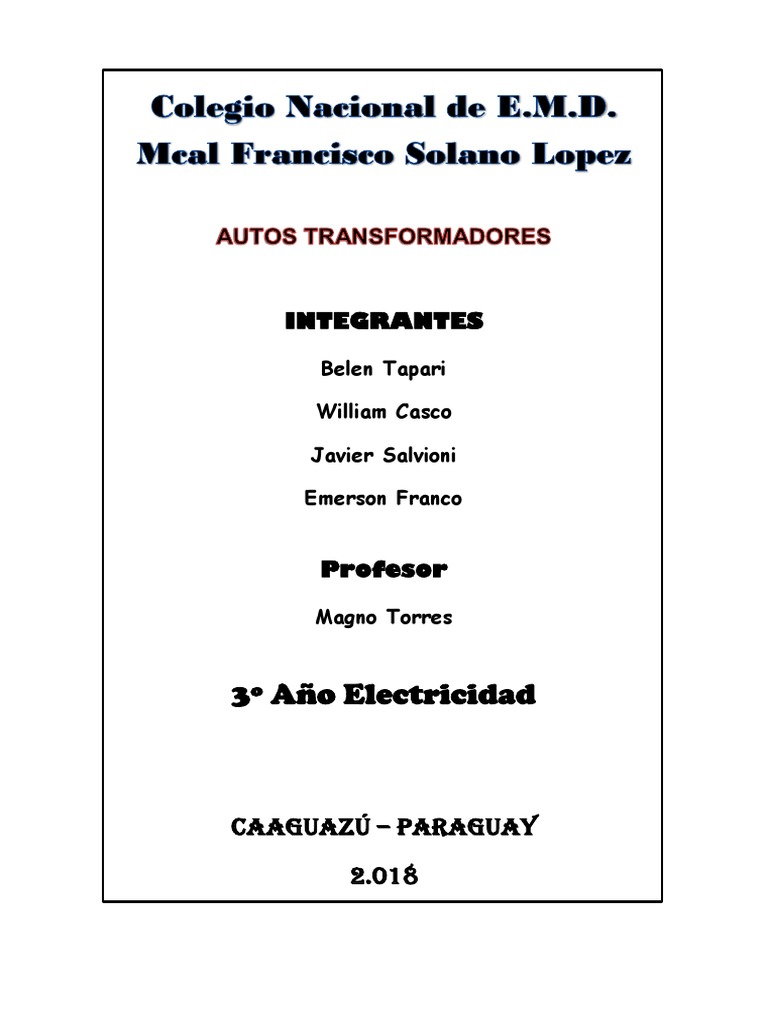 Colegio Nacional de E.M.D.
Mcal Francisco Solano Lopez

AUTOS TRANSFORMADORES

INTEGRANTES

Belen Tapari

William Casco

Javier Salvioni

Emerson Franco

Profesor

Magno Torres

3º Año Electricidad

CAAGUAZÚ – PARAGUAY

2.018